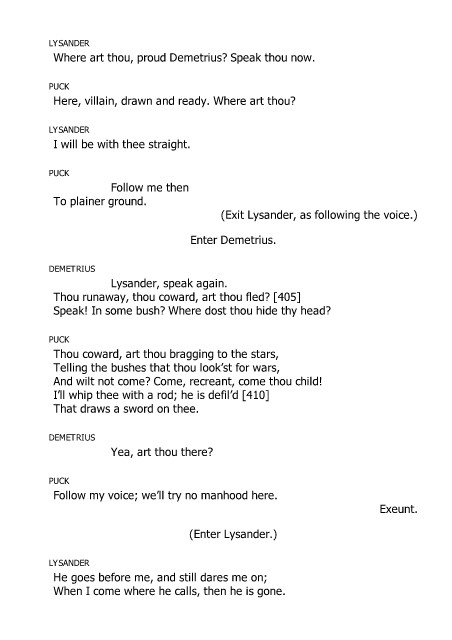 LYSANDER
Where art thou, proud Demetrius? Speak thou now.

PUCK
Here, villain, drawn and ready. Where art thou?

LYSANDER
I will be with thee straight.

PUCK
Follow me then
To plainer ground.
(Exit Lysander, as following the voice.)

Enter Demetrius.

DEMETRIUS
Lysander, speak again.
Thou runaway, thou coward, art thou fled? [405]
Speak! In some bush? Where dost thou hide thy head?

PUCK
Thou coward, art thou bragging to the stars,
Telling the bushes that thou look'st for wars,
And wilt not come? Come, recreant, come thou child!
I'll whip thee with a rod; he is defil'd [410]
That draws a sword on thee.

DEMETRIUS
Yea, art thou there?

PUCK
Follow my voice; we'll try no manhood here.
Exeunt.

(Enter Lysander.)

LYSANDER
He goes before me, and still dares me on;
When I come where he calls, then he is gone.